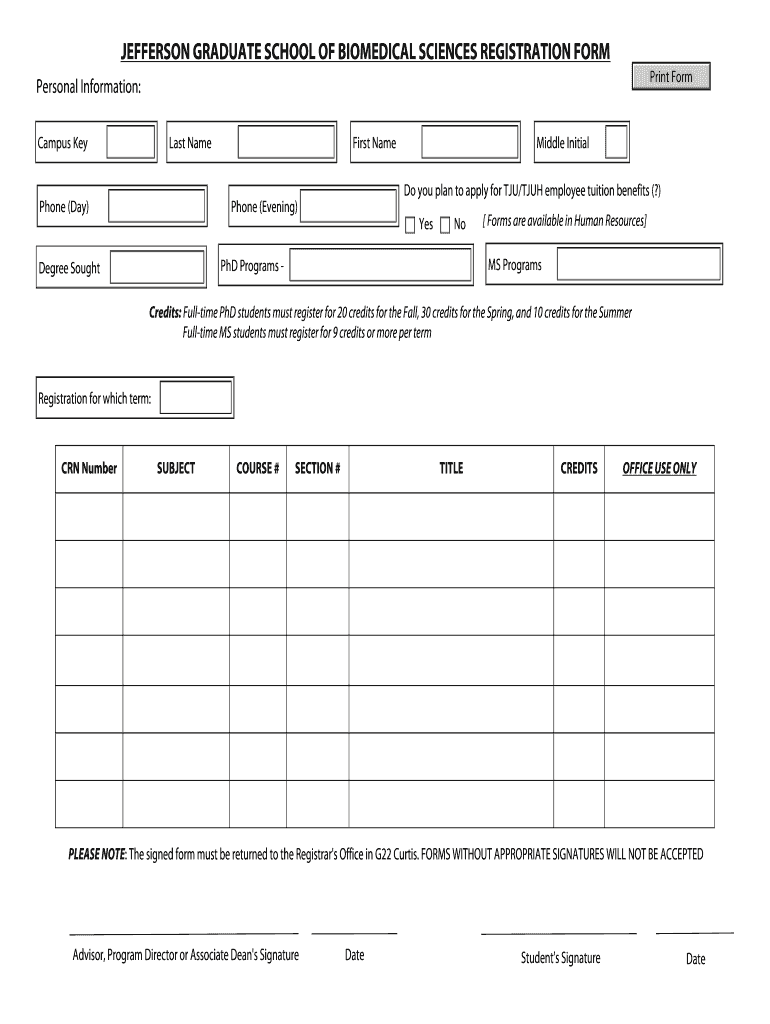 JEFFERSON GRADUATE SCHOOL OF BIOMEDICAL SCIENCES REGISTRATION FORM

Print Form

Personal Information:

Campus Key

Last Name

First Name

Middle Initial

Phone (Day)

Phone (Evening)

Do you plan to apply for TJU/TJUH employee tuition benefits (?)

Yes No [ Forms are available in Human Resources]

Degree Sought

PhD Programs -

MS Programs

Credits: Full-time PhD students must register for 20 credits for the Fall, 30 credits for the Spring, and 10 credits for the Summer
Full-time MS students must register for 9 credits or more per term

Registration for which term:

| CRN Number | SUBJECT | COURSE # | SECTION # | TITLE | CREDITS | OFFICE USE ONLY |
|---|---|---|---|---|---|---|
| | | | | | | |
| | | | | | | |
| | | | | | | |
| | | | | | | |
| | | | | | | |
| | | | | | | |
| | | | | | | |

PLEASE NOTE: The signed form must be returned to the Registrar's Office in G22 Curtis. FORMS WITHOUT APPROPRIATE SIGNATURES WILL NOT BE ACCEPTED

Advisor, Program Director or Associate Dean's Signature

Date

Student's Signature

Date